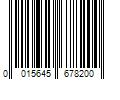 0 015645 678200